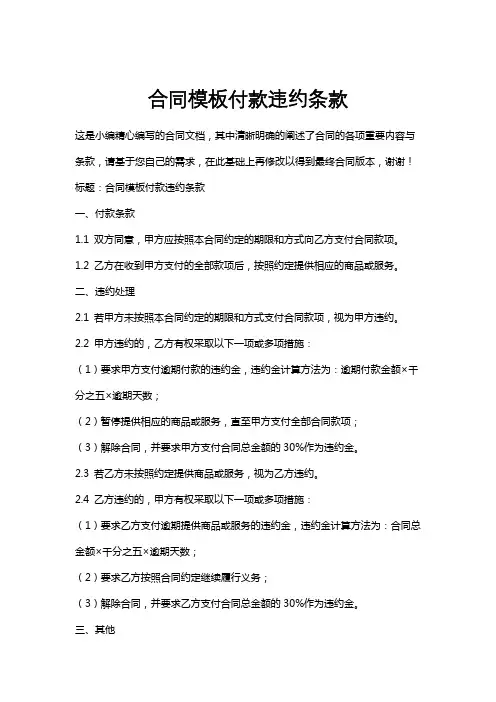 合同模板付款违约条款

这是小编精心编写的合同文档，其中清晰明确的阐述了合同的各项重要内容与条款，请基于您自己的需求，在此基础上再修改以得到最终合同版本，谢谢！

标题：合同模板付款违约条款

一、付款条款

1.1 双方同意，甲方应按照本合同约定的期限和方式向乙方支付合同款项。

1.2 乙方在收到甲方支付的全部款项后，按照约定提供相应的商品或服务。

二、违约处理

2.1 若甲方未按照本合同约定的期限和方式支付合同款项，视为甲方违约。

2.2 甲方违约的，乙方有权采取以下一项或多项措施：

（1）要求甲方支付逾期付款的违约金，违约金计算方法为：逾期付款金额×千分之五×逾期天数；

（2）暂停提供相应的商品或服务，直至甲方支付全部合同款项；

（3）解除合同，并要求甲方支付合同总金额的 30%作为违约金。

2.3 若乙方未按照约定提供商品或服务，视为乙方违约。

2.4 乙方违约的，甲方有权采取以下一项或多项措施：

（1）要求乙方支付逾期提供商品或服务的违约金，违约金计算方法为：合同总金额×千分之五×逾期天数；

（2）要求乙方按照合同约定继续履行义务；

（3）解除合同，并要求乙方支付合同总金额的 30%作为违约金。

三、其他